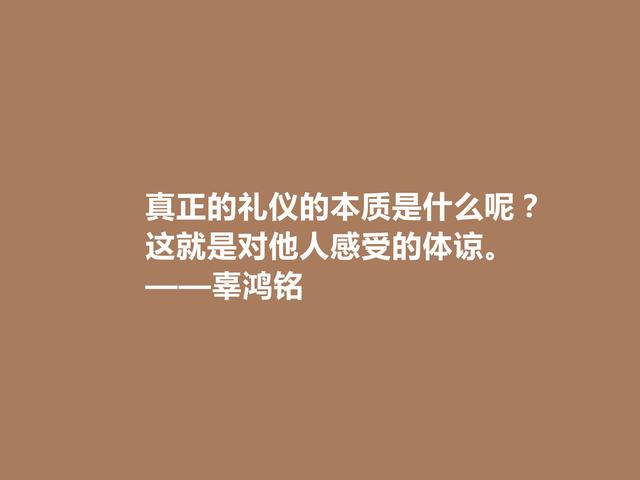 真正的礼仪的本质是什么呢？
这就是对他人感受的体谅。
——辜鸿铭